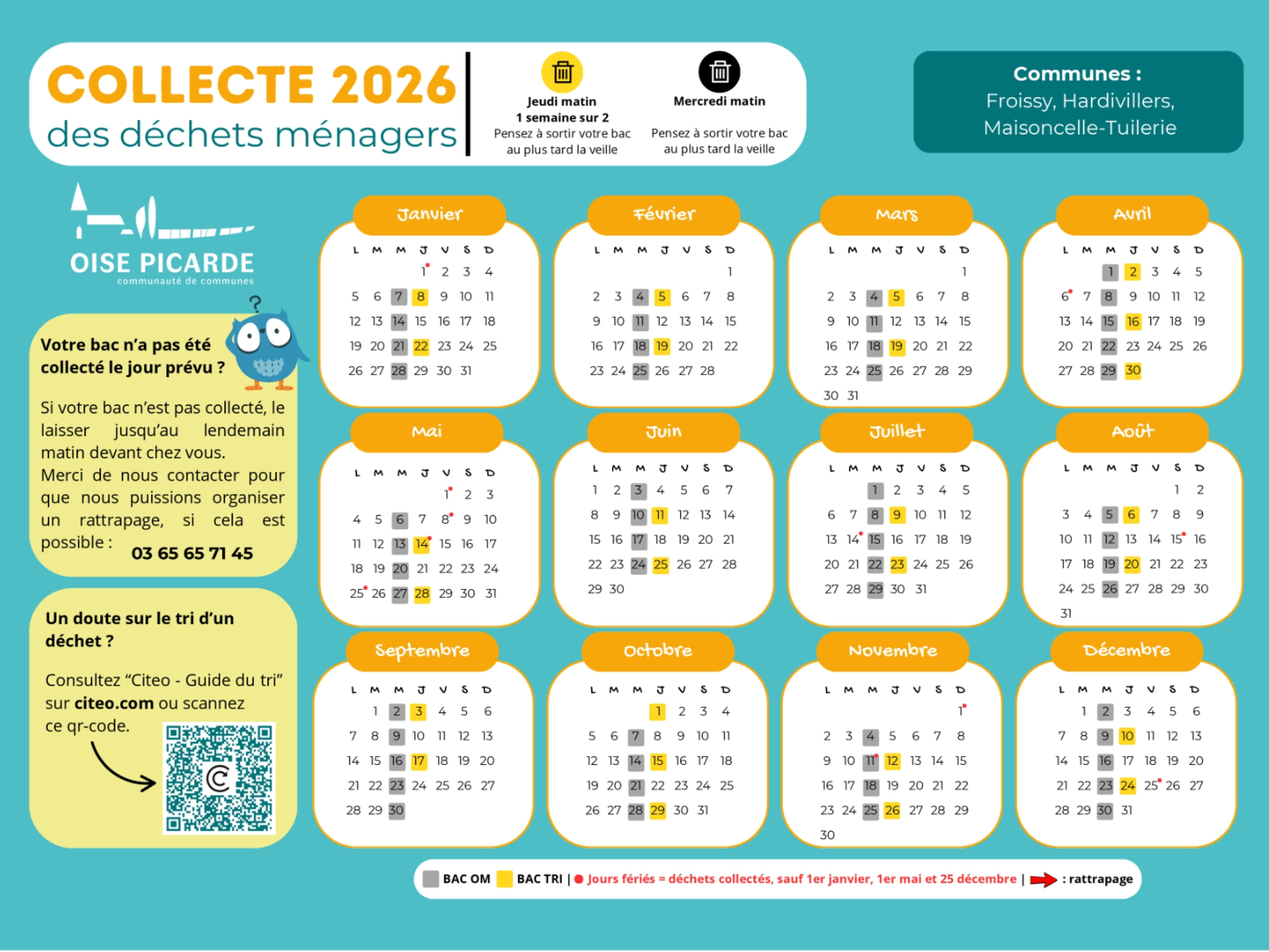 COLLECTE 2026
des déchets ménagers

Jeudi matin
1 semaine sur 2
Pensez à sortir votre bac au plus tard la veille

Mercredi matin
Pensez à sortir votre bac au plus tard la veille

Communes :
Froissy, Hardivillers, Maisoncelle-Tuilerie

OISE PICARDE
communauté de communes

Votre bac n'a pas été collecté le jour prévu ?

Si votre bac n'est pas collecté, le laisser jusqu'au lendemain matin devant chez vous.
Merci de nous contacter pour que nous puissions organiser un rattrapage, si cela est possible : 03 65 65 71 45

Un doute sur le tri d'un déchet ?

Consultez "Citeo - Guide du tri" sur citeo.com ou scannez ce qr-code.

Janvier
| L | M | M | J | V | S | D |
|---|---|---|---|---|---|---|
| | | | 1 | 2 | 3 | 4 |
| 5 | 6 | 7 | 8 | 9 | 10 | 11 |
| 12 | 13 | 14 | 15 | 16 | 17 | 18 |
| 19 | 20 | 21 | 22 | 23 | 24 | 25 |
| 26 | 27 | 28 | 29 | 30 | 31 | |

Février
| L | M | M | J | V | S | D |
|---|---|---|---|---|---|---|
| | | | | | | 1 |
| 2 | 3 | 4 | 5 | 6 | 7 | 8 |
| 9 | 10 | 11 | 12 | 13 | 14 | 15 |
| 16 | 17 | 18 | 19 | 20 | 21 | 22 |
| 23 | 24 | 25 | 26 | 27 | 28 | |

Mars
| L | M | M | J | V | S | D |
|---|---|---|---|---|---|---|
| | | | | | | 1 |
| 2 | 3 | 4 | 5 | 6 | 7 | 8 |
| 9 | 10 | 11 | 12 | 13 | 14 | 15 |
| 16 | 17 | 18 | 19 | 20 | 21 | 22 |
| 23 | 24 | 25 | 26 | 27 | 28 | 29 |
| 30 | 31 | | | | | |

Avril
| L | M | M | J | V | S | D |
|---|---|---|---|---|---|---|
| | | 1 | 2 | 3 | 4 | 5 |
| 6 | 7 | 8 | 9 | 10 | 11 | 12 |
| 13 | 14 | 15 | 16 | 17 | 18 | 19 |
| 20 | 21 | 22 | 23 | 24 | 25 | 26 |
| 27 | 28 | 29 | 30 | | | |

Mai
| L | M | M | J | V | S | D |
|---|---|---|---|---|---|---|
| | | | | 1 | 2 | 3 |
| 4 | 5 | 6 | 7 | 8 | 9 | 10 |
| 11 | 12 | 13 | 14 | 15 | 16 | 17 |
| 18 | 19 | 20 | 21 | 22 | 23 | 24 |
| 25 | 26 | 27 | 28 | 29 | 30 | 31 |

Juin
| L | M | M | J | V | S | D |
|---|---|---|---|---|---|---|
| 1 | 2 | 3 | 4 | 5 | 6 | 7 |
| 8 | 9 | 10 | 11 | 12 | 13 | 14 |
| 15 | 16 | 17 | 18 | 19 | 20 | 21 |
| 22 | 23 | 24 | 25 | 26 | 27 | 28 |
| 29 | 30 | | | | | |

Juillet
| L | M | M | J | V | S | D |
|---|---|---|---|---|---|---|
| | | 1 | 2 | 3 | 4 | 5 |
| 6 | 7 | 8 | 9 | 10 | 11 | 12 |
| 13 | 14 | 15 | 16 | 17 | 18 | 19 |
| 20 | 21 | 22 | 23 | 24 | 25 | 26 |
| 27 | 28 | 29 | 30 | 31 | | |

Août
| L | M | M | J | V | S | D |
|---|---|---|---|---|---|---|
| | | | | | 1 | 2 |
| 3 | 4 | 5 | 6 | 7 | 8 | 9 |
| 10 | 11 | 12 | 13 | 14 | 15 | 16 |
| 17 | 18 | 19 | 20 | 21 | 22 | 23 |
| 24 | 25 | 26 | 27 | 28 | 29 | 30 |
| 31 | | | | | | |

Septembre
| L | M | M | J | V | S | D |
|---|---|---|---|---|---|---|
| | 1 | 2 | 3 | 4 | 5 | 6 |
| 7 | 8 | 9 | 10 | 11 | 12 | 13 |
| 14 | 15 | 16 | 17 | 18 | 19 | 20 |
| 21 | 22 | 23 | 24 | 25 | 26 | 27 |
| 28 | 29 | 30 | | | | |

Octobre
| L | M | M | J | V | S | D |
|---|---|---|---|---|---|---|
| | | | 1 | 2 | 3 | 4 |
| 5 | 6 | 7 | 8 | 9 | 10 | 11 |
| 12 | 13 | 14 | 15 | 16 | 17 | 18 |
| 19 | 20 | 21 | 22 | 23 | 24 | 25 |
| 26 | 27 | 28 | 29 | 30 | 31 | |

Novembre
| L | M | M | J | V | S | D |
|---|---|---|---|---|---|---|
| | | | | | | 1 |
| 2 | 3 | 4 | 5 | 6 | 7 | 8 |
| 9 | 10 | 11 | 12 | 13 | 14 | 15 |
| 16 | 17 | 18 | 19 | 20 | 21 | 22 |
| 23 | 24 | 25 | 26 | 27 | 28 | 29 |
| 30 | | | | | | |

Décembre
| L | M | M | J | V | S | D |
|---|---|---|---|---|---|---|
| | 1 | 2 | 3 | 4 | 5 | 6 |
| 7 | 8 | 9 | 10 | 11 | 12 | 13 |
| 14 | 15 | 16 | 17 | 18 | 19 | 20 |
| 21 | 22 | 23 | 24 | 25 | 26 | 27 |
| 28 | 29 | 30 | 31 | | | |

BAC OM BAC TRI | Jours fériés = déchets collectés, sauf 1er janvier, 1er mai et 25 décembre | : rattrapage